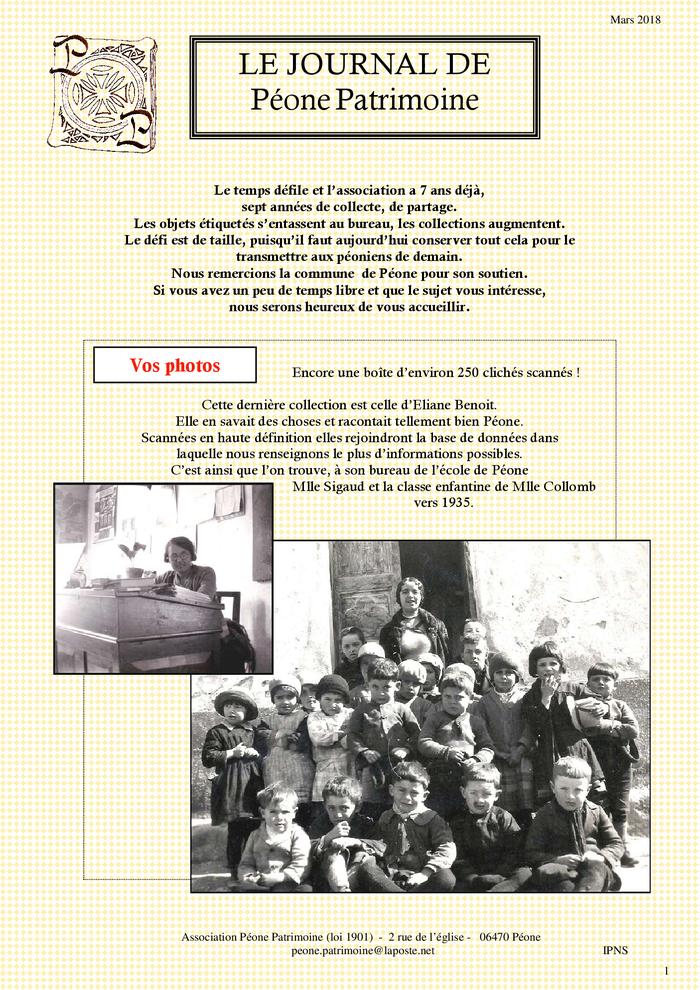 Mars 2018

LE JOURNAL DE
Péone Patrimoine

Le temps défile et l'association a 7 ans déjà, sept années de collecte, de partage. Les objets étiquetés s'entassent au bureau, les collections augmentent. Le défi est de taille, puisqu'il faut aujourd'hui conserver tout cela pour le transmettre aux péoniens de demain. Nous remercions la commune de Péone pour son soutien. Si vous avez un peu de temps libre et que le sujet vous intéresse, nous serons heureux de vous accueillir.

Vos photos

Encore une boîte d'environ 250 clichés scannés !

Cette dernière collection est celle d'Eliane Benoit. Elle en savait des choses et racontait tellement bien Péone. Scannées en haute définition elles rejoindront la base de données dans laquelle nous renseignons le plus d'informations possibles. C'est ainsi que l'on trouve, à son bureau de l'école de Péone Mlle Sigaud et la classe enfantine de Mlle Collomb vers 1935.

Association Péone Patrimoine (loi 1901) - 2 rue de l'église - 06470 Péone
peone.patrimoine@laposte.net

IPNS

1